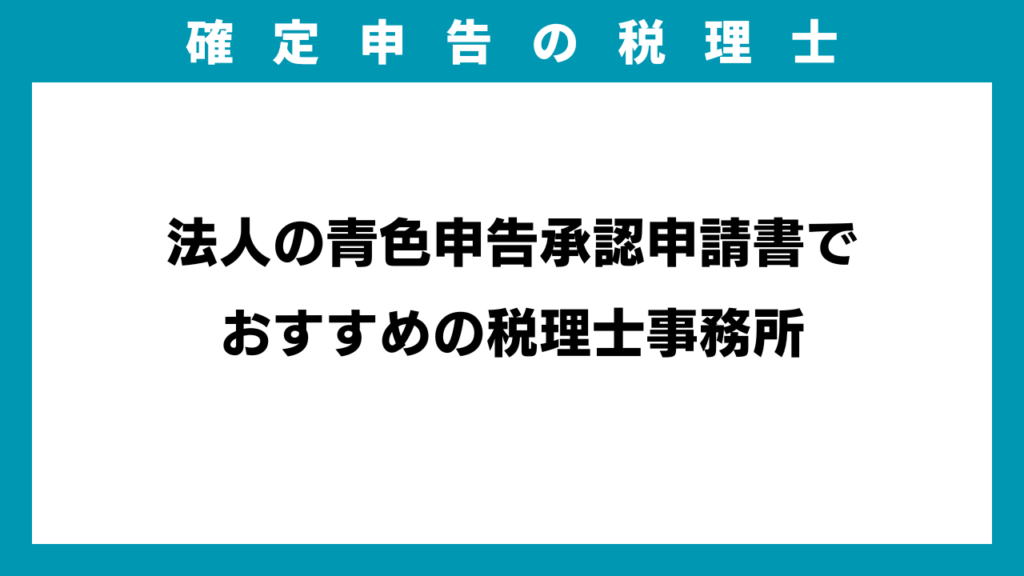 確定申告の税理士

法人の青色申告承認申請書で
おすすめの税理士事務所